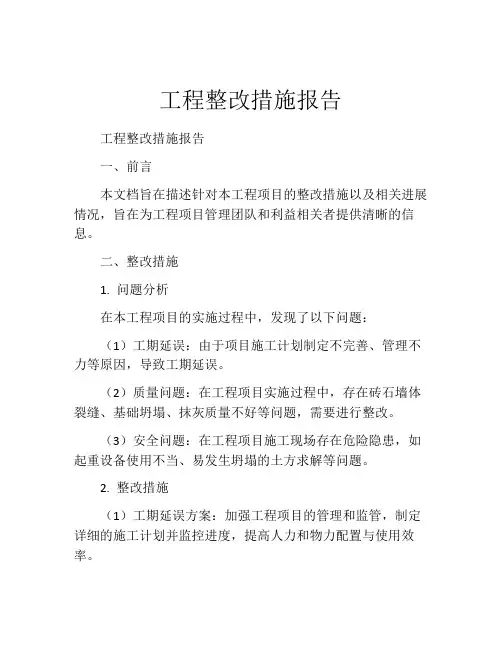 工程整改措施报告

工程整改措施报告

一、前言

本文档旨在描述针对本工程项目的整改措施以及相关进展情况，旨在为工程项目管理团队和利益相关者提供清晰的信息。

二、整改措施

1. 问题分析

在本工程项目的实施过程中，发现了以下问题：

（1）工期延误：由于项目施工计划制定不完善、管理不力等原因，导致工期延误。

（2）质量问题：在工程项目实施过程中，存在砖石墙体裂缝、基础坍塌、抹灰质量不好等问题，需要进行整改。

（3）安全问题：在工程项目施工现场存在危险隐患，如起重设备使用不当、易发生坍塌的土方求解等问题。

2. 整改措施

（1）工期延误方案：加强工程项目的管理和监管，制定详细的施工计划并监控进度，提高人力和物力配置与使用效率。